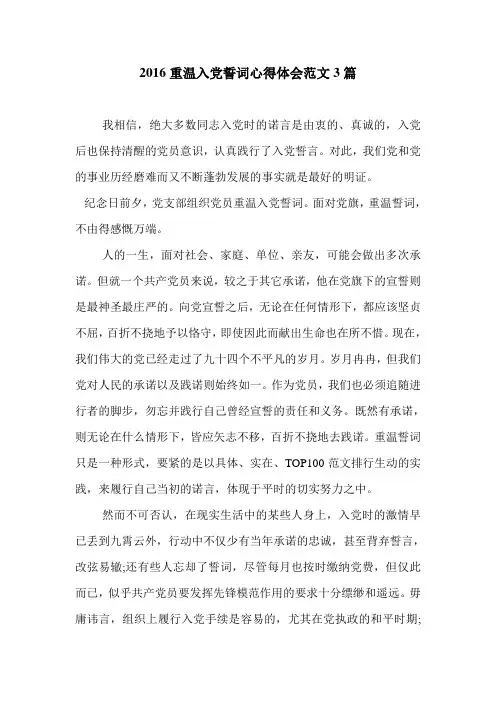 2016 重温入党誓词心得体会范文 3 篇

我相信，绝大多数同志入党时的诺言是由衷的、真诚的，入党后也保持清醒的党员意识，认真践行了入党誓言。对此，我们党和党的事业历经磨难而又不断蓬勃发展的事实就是最好的明证。

纪念日前夕，党支部组织党员重温入党誓词。面对党旗，重温誓词，不由得感慨万端。

人的一生，面对社会、家庭、单位、亲友，可能会做出多次承诺。但就一个共产党员来说，较之于其它承诺，他在党旗下的宣誓则是最神圣最庄严的。向党宣誓之后，无论在任何情形下，都应该坚贞不屈，百折不挠地予以恪守，即使因此而献出生命也在所不惜。现在，我们伟大的党已经走过了九十四个不平凡的岁月。岁月冉冉，但我们党对人民的承诺以及践诺则始终如一。作为党员，我们也必须追随进行者的脚步，勿忘并践行自己曾经宣誓的责任和义务。既然有承诺，则无论在什么情形下，皆应矢志不移，百折不挠地去践诺。重温誓词只是一种形式，要紧的是以具体、实在、TOP100 范文排行生动的实践，来履行自己当初的诺言，体现于平时的切实努力之中。

然而不可否认，在现实生活中的某些人身上，入党时的激情早已丢到九霄云外，行动中不仅少有当年承诺的忠诚，甚至背弃誓言，改弦易辙;还有些人忘却了誓词，尽管每月也按时缴纳党费，但仅此而已，似乎共产党员要发挥先锋模范作用的要求十分缥缈和遥远。毋庸讳言，组织上履行入党手续是容易的，尤其在党执政的和平时期;